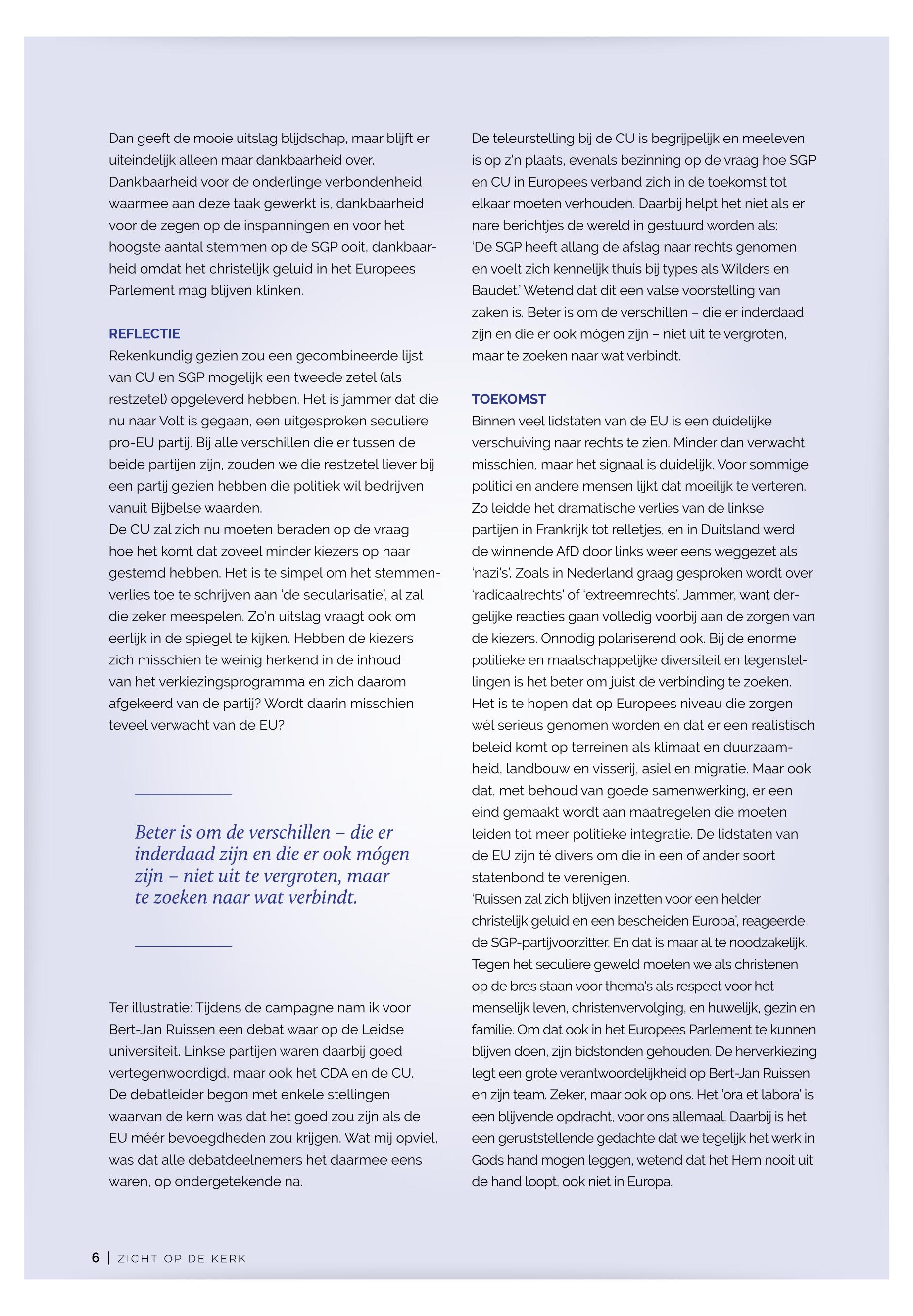 Dan geeft de mooie uitslag blijdschap, maar blijft er uiteindelijk alleen maar dankbaarheid over. Dankbaarheid voor de onderlinge verbondenheid waarmee aan deze taak gewerkt is, dankbaarheid voor de zegen op de inspanningen en voor het hoogste aantal stemmen op de SGP ooit, dankbaarheid omdat het christelijk geluid in het Europees Parlement mag blijven klinken.

REFLECTIE
Rekenkundig gezien zou een gecombineerde lijst van CU en SGP mogelijk een tweede zetel (als restzetel) opgeleverd hebben. Het is jammer dat die nu naar Volt is gegaan, een uitgesproken seculiere pro-EU partij. Bij alle verschillen die er tussen de beide partijen zijn, zouden we die restzetel liever bij een partij gezien hebben die politiek wil bedrijven vanuit Bijbelse waarden.
De CU zal zich nu moeten beraden op de vraag hoe het komt dat zoveel minder kiezers op haar gestemd hebben. Het is te simpel om het stemmenverlies toe te schrijven aan 'de secularisatie', al zal die zeker meespelen. Zo'n uitslag vraagt ook om eerlijk in de spiegel te kijken. Hebben de kiezers zich misschien te weinig herkend in de inhoud van het verkiezingsprogramma en zich daarom afgekeerd van de partij? Wordt daarin misschien teveel verwacht van de EU?

Beter is om de verschillen – die er inderdaad zijn en die er ook mógen zijn – niet uit te vergroten, maar te zoeken naar wat verbindt.

Ter illustratie: Tijdens de campagne nam ik voor Bert-Jan Ruissen een debat waar op de Leidse universiteit. Linkse partijen waren daarbij goed vertegenwoordigd, maar ook het CDA en de CU. De debatleider begon met enkele stellingen waarvan de kern was dat het goed zou zijn als de EU méér bevoegdheden zou krijgen. Wat mij opviel, was dat alle debatdeelnemers het daarmee eens waren, op ondergetekende na.

De teleurstelling bij de CU is begrijpelijk en meeleven is op z'n plaats, evenals bezinning op de vraag hoe SGP en CU in Europees verband zich in de toekomst tot elkaar moeten verhouden. Daarbij helpt het niet als er nare berichtjes de wereld in gestuurd worden als: 'De SGP heeft allang de afslag naar rechts genomen en voelt zich kennelijk thuis bij types als Wilders en Baudet.' Wetend dat dit een valse voorstelling van zaken is. Beter is om de verschillen – die er inderdaad zijn en die er ook mógen zijn – niet uit te vergroten, maar te zoeken naar wat verbindt.

TOEKOMST
Binnen veel lidstaten van de EU is een duidelijke verschuiving naar rechts te zien. Minder dan verwacht misschien, maar het signaal is duidelijk. Voor sommige politici en andere mensen lijkt dat moeilijk te verteren. Zo leidde het dramatische verlies van de linkse partijen in Frankrijk tot relletjes, en in Duitsland werd de winnende AfD door links weer eens weggezet als 'nazi's'. Zoals in Nederland graag gesproken wordt over 'radicaalrechts' of 'extreemrechts'. Jammer, want dergelijke reacties gaan volledig voorbij aan de zorgen van de kiezers. Onnodig polariserend ook. Bij de enorme politieke en maatschappelijke diversiteit en tegenstellingen is het beter om juist de verbinding te zoeken. Het is te hopen dat op Europees niveau die zorgen wél serieus genomen worden en dat er een realistisch beleid komt op terreinen als klimaat en duurzaamheid, landbouw en visserij, asiel en migratie. Maar ook dat, met behoud van goede samenwerking, er een eind gemaakt wordt aan maatregelen die moeten leiden tot meer politieke integratie. De lidstaten van de EU zijn té divers om die in een of ander soort statenbond te verenigen.
'Ruissen zal zich blijven inzetten voor een helder christelijk geluid en een bescheiden Europa', reageerde de SGP-partijvoorzitter. En dat is maar al te noodzakelijk. Tegen het seculiere geweld moeten we als christenen op de bres staan voor thema's als respect voor het menselijk leven, christenvervolging, en huwelijk, gezin en familie. Om dat ook in het Europees Parlement te kunnen blijven doen, zijn bidstonden gehouden. De herverkiezing legt een grote verantwoordelijkheid op Bert-Jan Ruissen en zijn team. Zeker, maar ook op ons. Het 'ora et labora' is een blijvende opdracht, voor ons allemaal. Daarbij is het een geruststellende gedachte dat we tegelijk het werk in Gods hand mogen leggen, wetend dat het Hem nooit uit de hand loopt, ook niet in Europa.

6 | ZICHT OP DE KERK